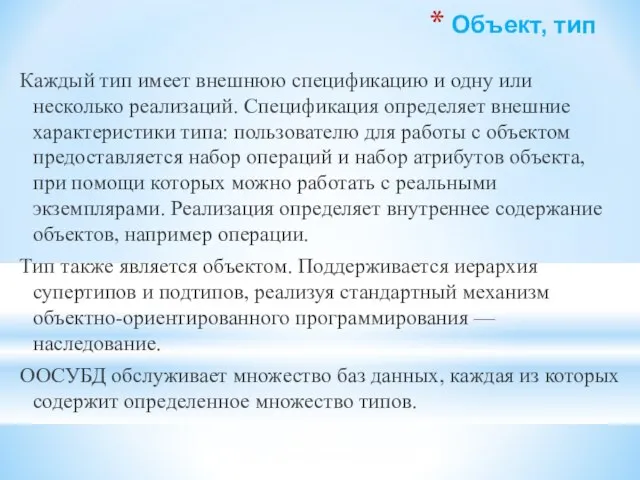 * Объект, тип

Каждый тип имеет внешнюю спецификацию и одну или несколько реализаций. Спецификация определяет внешние характеристики типа: пользователю для работы с объектом предоставляется набор операций и набор атрибутов объекта, при помощи которых можно работать с реальными экземплярами. Реализация определяет внутреннее содержание объектов, например операции.

Тип также является объектом. Поддерживается иерархия супертипов и подтипов, реализуя стандартный механизм объектно-ориентированного программирования — наследование.

ООСУБД обслуживает множество баз данных, каждая из которых содержит определенное множество типов.